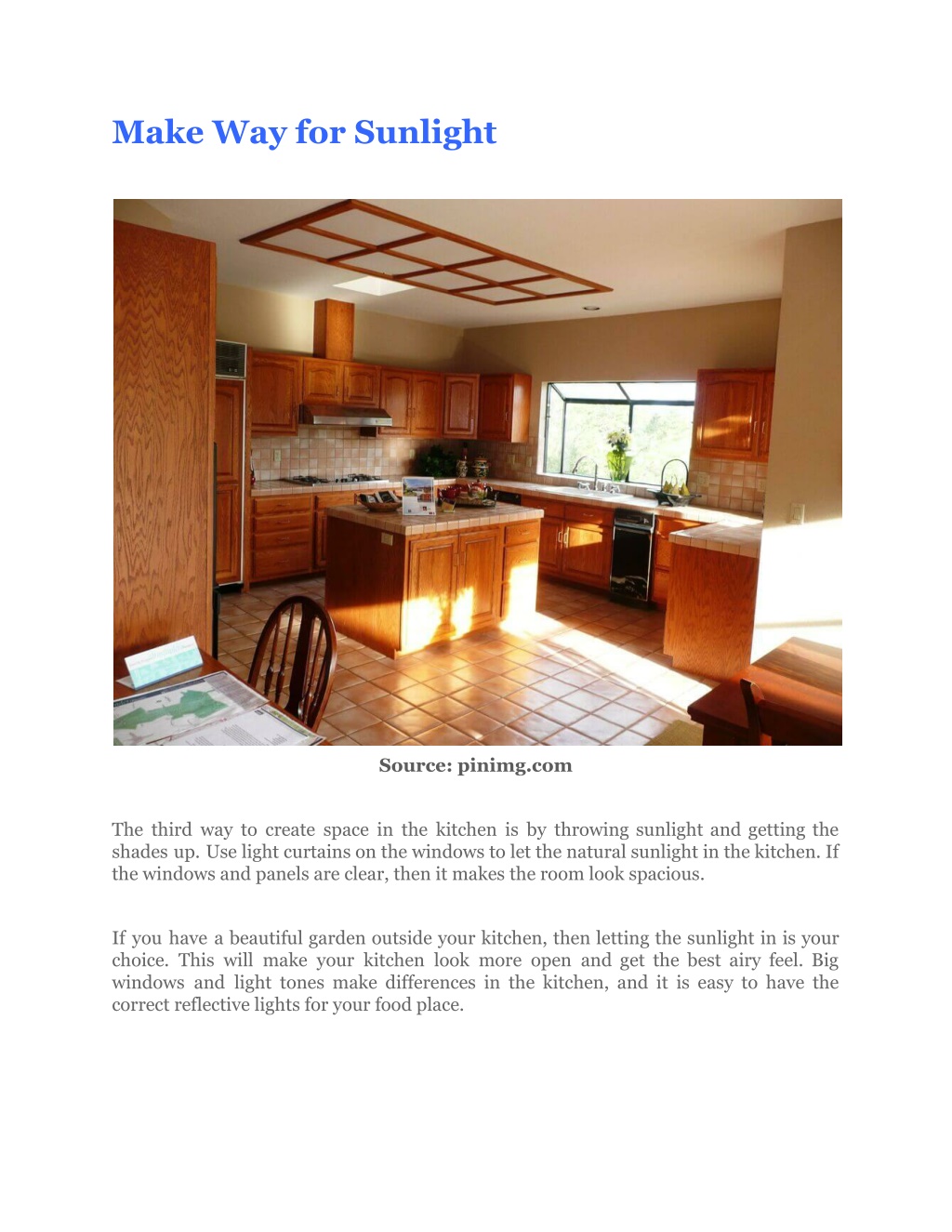 Make Way for Sunlight

Source: pinimg.com

The third way to create space in the kitchen is by throwing sunlight and getting the shades up. Use light curtains on the windows to let the natural sunlight in the kitchen. If the windows and panels are clear, then it makes the room look spacious.

If you have a beautiful garden outside your kitchen, then letting the sunlight in is your choice. This will make your kitchen look more open and get the best airy feel. Big windows and light tones make differences in the kitchen, and it is easy to have the correct reflective lights for your food place.